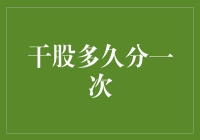 干股多久分一次